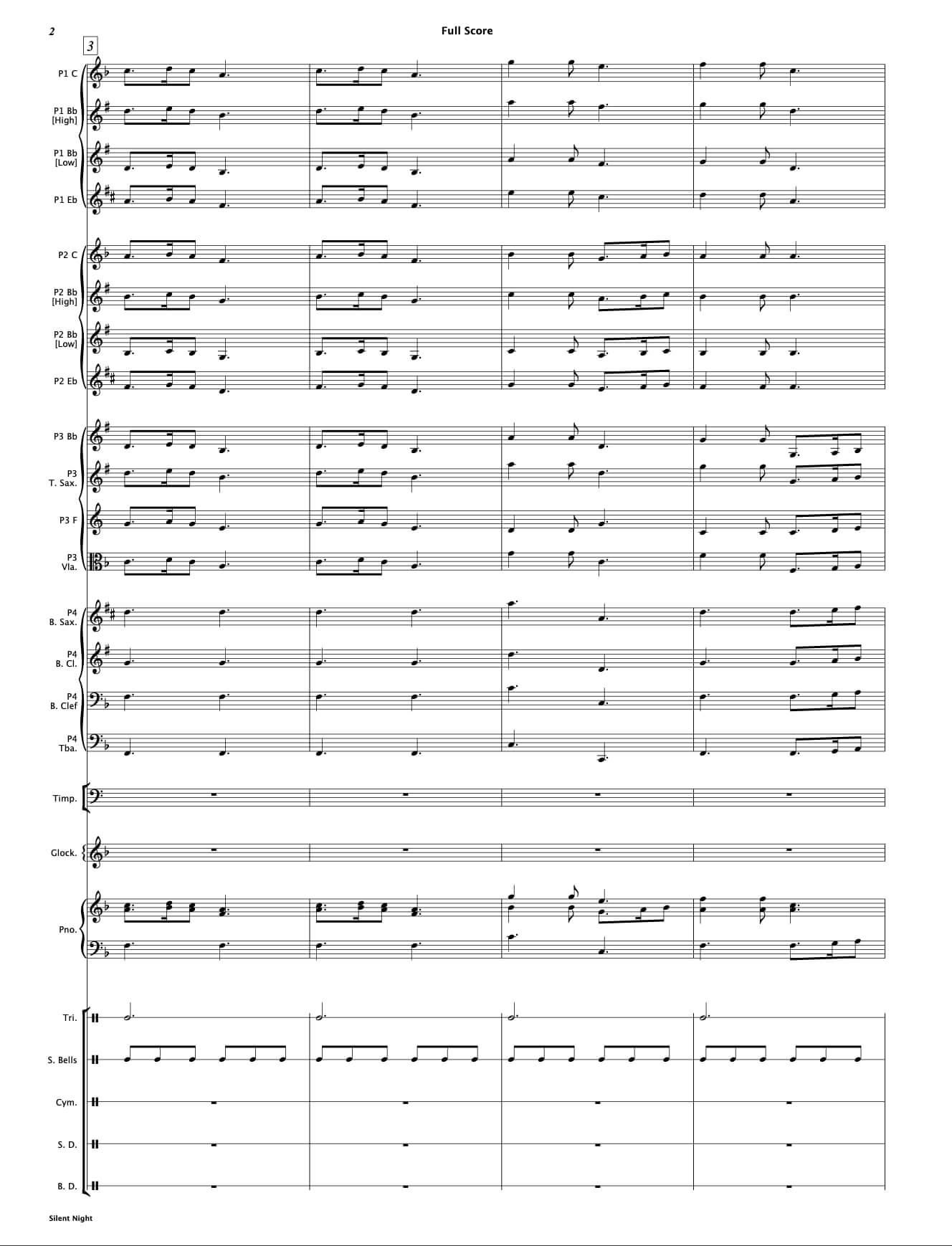 2

Full Score

3

P1 C

P1 Bb
[High]

P1 Bb
[Low]

P1 Eb

P2 C

P2 Bb
[High]

P2 Bb
[Low]

P2 Eb

P3 Bb

P3
T. Sax.

P3 F

P3
Vla.

P4
B. Sax.

P4
B. Cl.

P4
B. Clef

P4
Tba.

Timp.

Glock.

Pno.

Tri.

S. Bells

Cym.

S. D.

B. D.

Silent Night